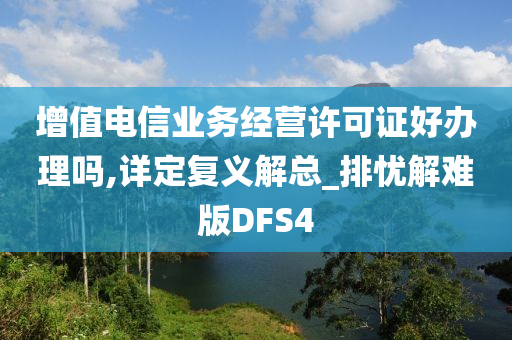 增值电信业务经营许可证好办理吗,详定复义解总_排忧解难版DFS4